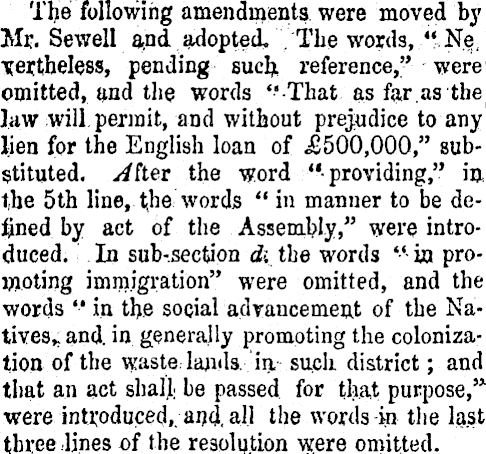 The following amendments were moved by Mr. Sewell and adopted. The words, "Nevertheless, pending such reference," were omitted, and the words "That as far as the law will permit, and without prejudice to any lien for the English loan of £500,000," substituted. After the word "providing," in the 5th line, the words "in manner to be defined by act of the Assembly," were introduced. In sub-section d, the words "in promoting immigration" were omitted, and the words "in the social advancement of the Natives, and in generally promoting the colonization of the waste lands in such district; and that an act shall be passed for that purpose," were introduced, and all the words in the last three lines of the resolution were omitted.